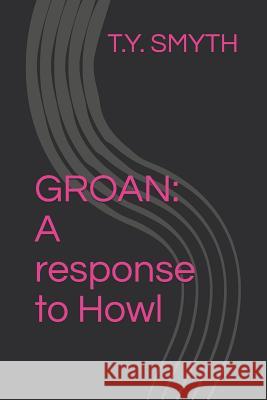 T.Y. SMYTH

GROAN: A response to Howl

Kraina Książek